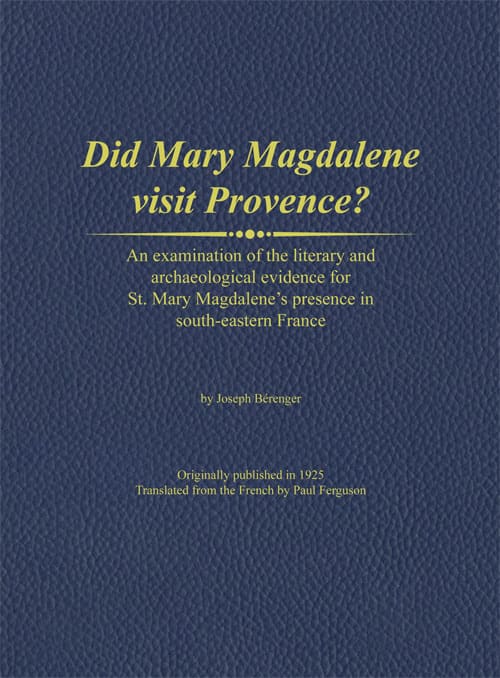 Did Mary Magdalene visit Provence?

An examination of the literary and archaeological evidence for St. Mary Magdalene's presence in south-eastern France

by Joseph Bérenger

Originally published in 1925
Translated from the French by Paul Ferguson